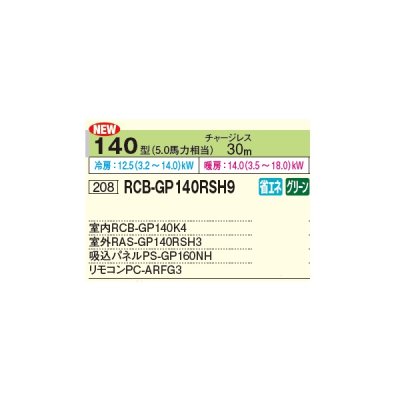 NEW

140型(5.0馬力相当)

チャージレス
30m

冷房：12.5(3.2～14.0)kW

暖房：14.0(3.5～18.0)kW

208 RCB-GP140RSH9

省エネ グリーン

室内RCB-GP140K4
室外RAS-GP140RSH3
吸込パネルPS-GP160NH
リモコンPC-ARFG3